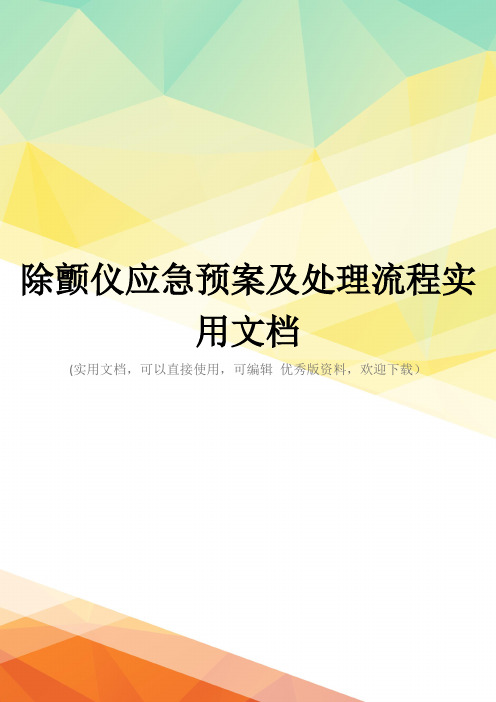 除颤仪应急预案及处理流程实用文档

(实用文档，可以直接使用，可编辑 优秀版资料，欢迎下载）